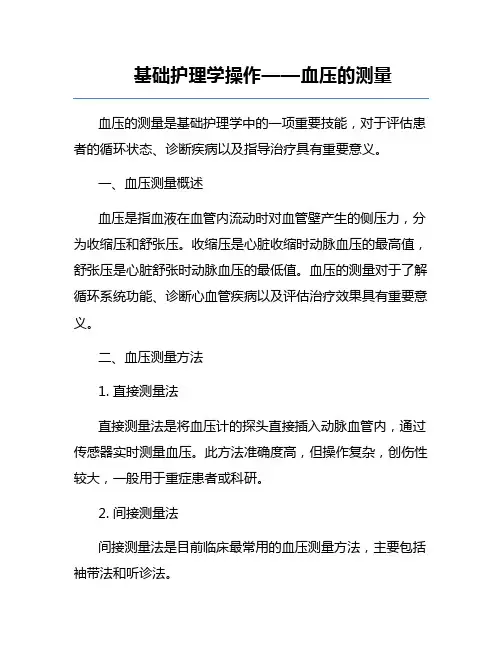 基础护理学操作——血压的测量

血压的测量是基础护理学中的一项重要技能，对于评估患者的循环状态、诊断疾病以及指导治疗具有重要意义。

一、血压测量概述

血压是指血液在血管内流动时对血管壁产生的侧压力，分为收缩压和舒张压。收缩压是心脏收缩时动脉血压的最高值，舒张压是心脏舒张时动脉血压的最低值。血压的测量对于了解循环系统功能、诊断心血管疾病以及评估治疗效果具有重要意义。

二、血压测量方法

1. 直接测量法

直接测量法是将血压计的探头直接插入动脉血管内，通过传感器实时测量血压。此方法准确度高，但操作复杂，创伤性较大，一般用于重症患者或科研。

2. 间接测量法

间接测量法是目前临床最常用的血压测量方法，主要包括袖带法和听诊法。